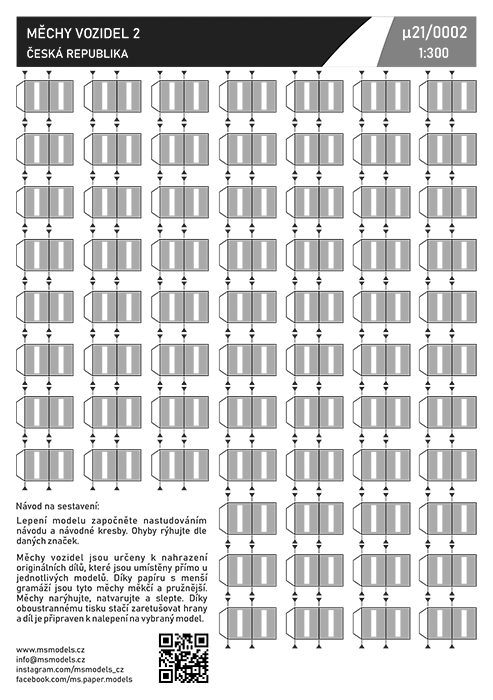 MĚCHY VOZIDEL 2
ČESKÁ REPUBLIKA

µ21/0002
1:300

Návod na sestavení:

Lepení modelu započněte nastudováním návodu a návodné kresby. Ohyby rýhujte dle daných značek.

Měchy vozidel jsou určeny k nahrazení originálních dílů, které jsou umístěny přímo u jednotlivých modelů. Díky papíru s menší gramáží jsou tyto měchy měkčí a pružnější. Měchy narýhujte, natvarujte a slepte. Díky oboustrannému tisku stačí zaretušovat hrany a díl je připraven k nalepení na vybraný model.

www.msmodels.cz
info@msmodels.cz
instagram.com/msmodels_cz
facebook.com/ms.paper.models